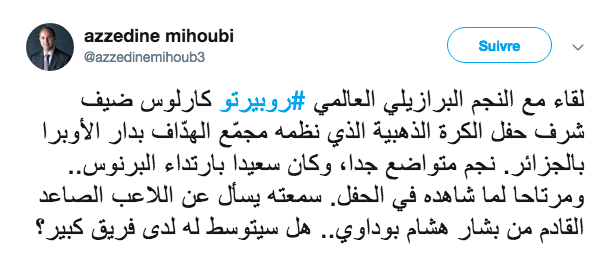 azzedine mihoubi
@azzedinemihoub3

Suivre

لقاء مع النجم البرازيلي العالمي #روبيرتو كارلوس ضيف شرف حفل الكرة الذهبية الذي نظمه مجمّع الهدّاف بدار الأوبرا بالجزائر. نجم متواضع جدا، وكان سعيدا بارتداء البرنوس.. ومرتاحا لما شاهده في الحفل. سمعته يسأل عن اللاعب الصاعد القادم من بشار هشام بوداوي.. هل سيتوسط له لدى فريق كبير؟